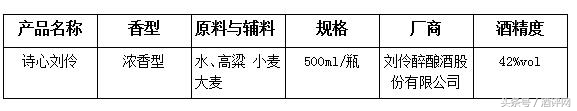 | 产品名称 | 香型 | 原料与辅料 | 规格 | 厂商 | 酒精度 |
|---|---|---|---|---|---|
| 诗心刘伶 | 浓香型 | 水、高粱 小麦 大麦 | 500ml/瓶 | 刘伶醉酿酒股份有限公司 | 42%vol |

头条号 / 酒评网